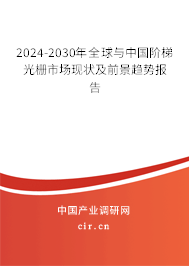 2024-2030年全球与中国阶梯光栅市场现状及前景趋势报告

中国产业调研网
cir.cn